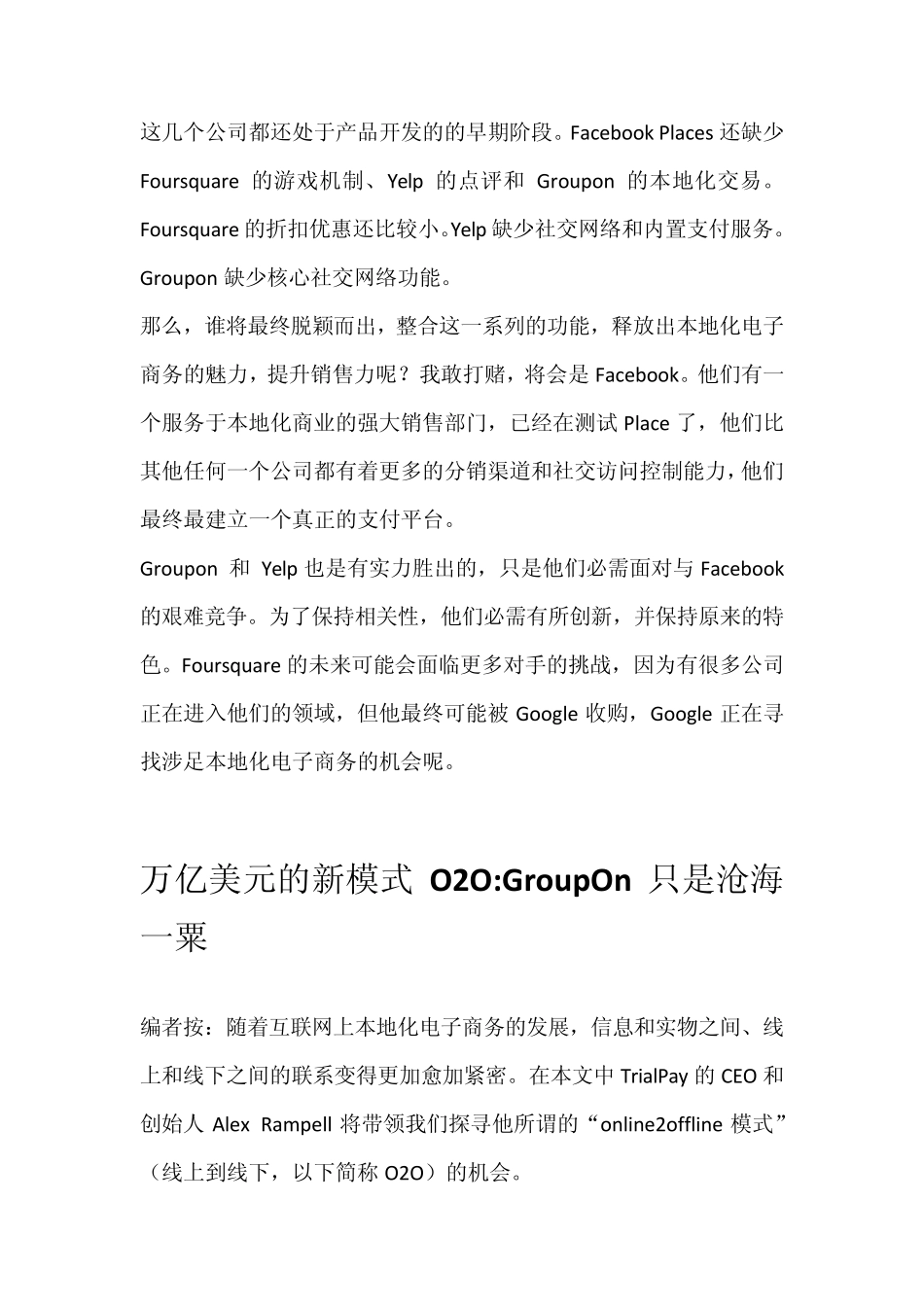 这几个公司都还处于产品开发的的早期阶段。Facebook Places 还缺少 Foursquare 的游戏机制、Yelp 的点评和 Groupon 的本地化交易。Foursquare 的折扣优惠还比较小。Yelp 缺少社交网络和内置支付服务。Groupon 缺少核心社交网络功能。

那么，谁将最终脱颖而出，整合这一系列的功能，释放出本地化电子商务的魅力，提升销售力呢？我敢打赌，将会是 Facebook。他们有一个服务于本地化商业的强大销售部门，已经在测试 Place 了，他们比其他任何一个公司都有着更多的分销渠道和社交访问控制能力，他们最终最建立一个真正的支付平台。

Groupon 和 Yelp 也是有实力胜出的，只是他们必需面对与 Facebook 的艰难竞争。为了保持相关性，他们必需有所创新，并保持原来的特色。Foursquare 的未来可能会面临更多对手的挑战，因为有很多公司正在进入他们的领域，但他最终可能被 Google 收购，Google 正在寻找涉足本地化电子商务的机会呢。

万亿美元的新模式 O2O:GroupOn 只是沧海一粟

编者按：随着互联网上本地化电子商务的发展，信息和实物之间、线上和线下之间的联系变得更加愈加紧密。在本文中 TrialPay 的 CEO 和创始人 Alex Rampell 将带领我们探寻他所谓的“online2offline 模式”（线上到线下，以下简称 O2O）的机会。